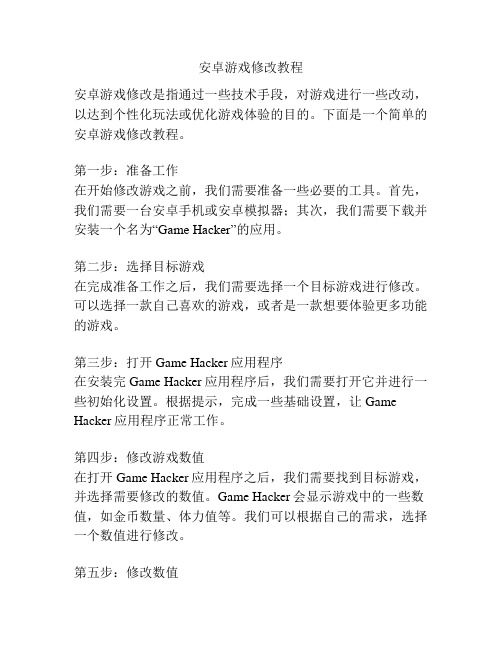 安卓游戏修改教程

安卓游戏修改是指通过一些技术手段，对游戏进行一些改动，以达到个性化玩法或优化游戏体验的目的。下面是一个简单的安卓游戏修改教程。

第一步：准备工作
在开始修改游戏之前，我们需要准备一些必要的工具。首先，我们需要一台安卓手机或安卓模拟器；其次，我们需要下载并安装一个名为“Game Hacker”的应用。

第二步：选择目标游戏
在完成准备工作之后，我们需要选择一个目标游戏进行修改。可以选择一款自己喜欢的游戏，或者是一款想要体验更多功能的游戏。

第三步：打开 Game Hacker 应用程序
在安装完 Game Hacker 应用程序后，我们需要打开它并进行一些初始化设置。根据提示，完成一些基础设置，让 Game Hacker 应用程序正常工作。

第四步：修改游戏数值
在打开 Game Hacker 应用程序之后，我们需要找到目标游戏，并选择需要修改的数值。Game Hacker 会显示游戏中的一些数值，如金币数量、体力值等。我们可以根据自己的需求，选择一个数值进行修改。

第五步：修改数值